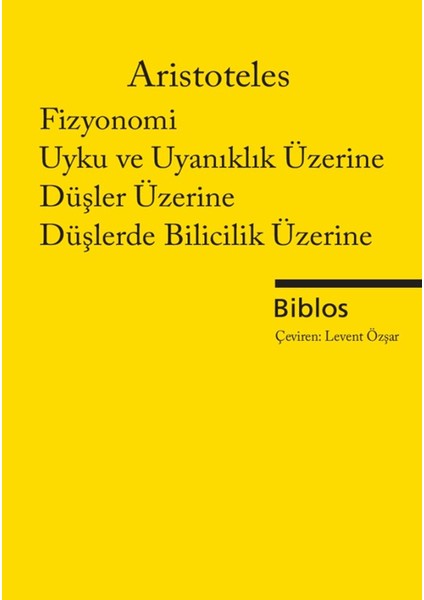 Aristoteles

Fizyonomi
Uyku ve Uyanıklık Üzerine
Düşler Üzerine
Düşlerde Bilicilik Üzerine

Biblos

Çeviren: Levent Özşar